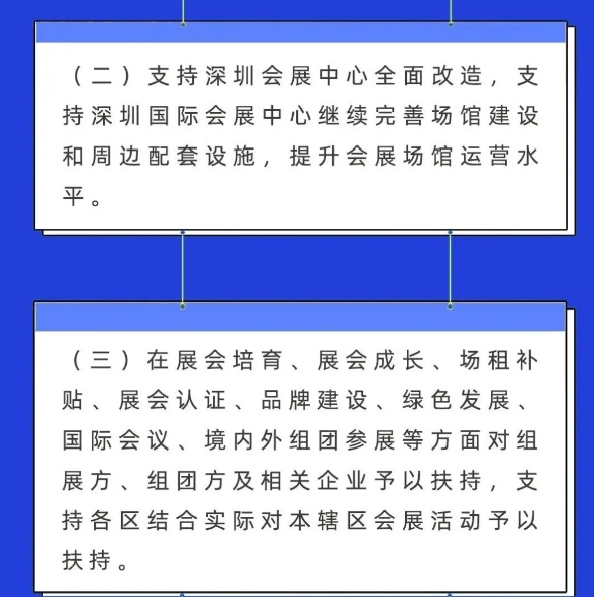 （二）支持深圳会展中心全面改造，支持深圳国际会展中心继续完善场馆建设和周边配套设施，提升会展场馆运营水平。

（三）在展会培育、展会成长、场租补贴、展会认证、品牌建设、绿色发展、国际会议、境内外组团参展等方面对组展方、组团方及相关企业予以扶持，支持各区结合实际对本辖区会展活动予以扶持。